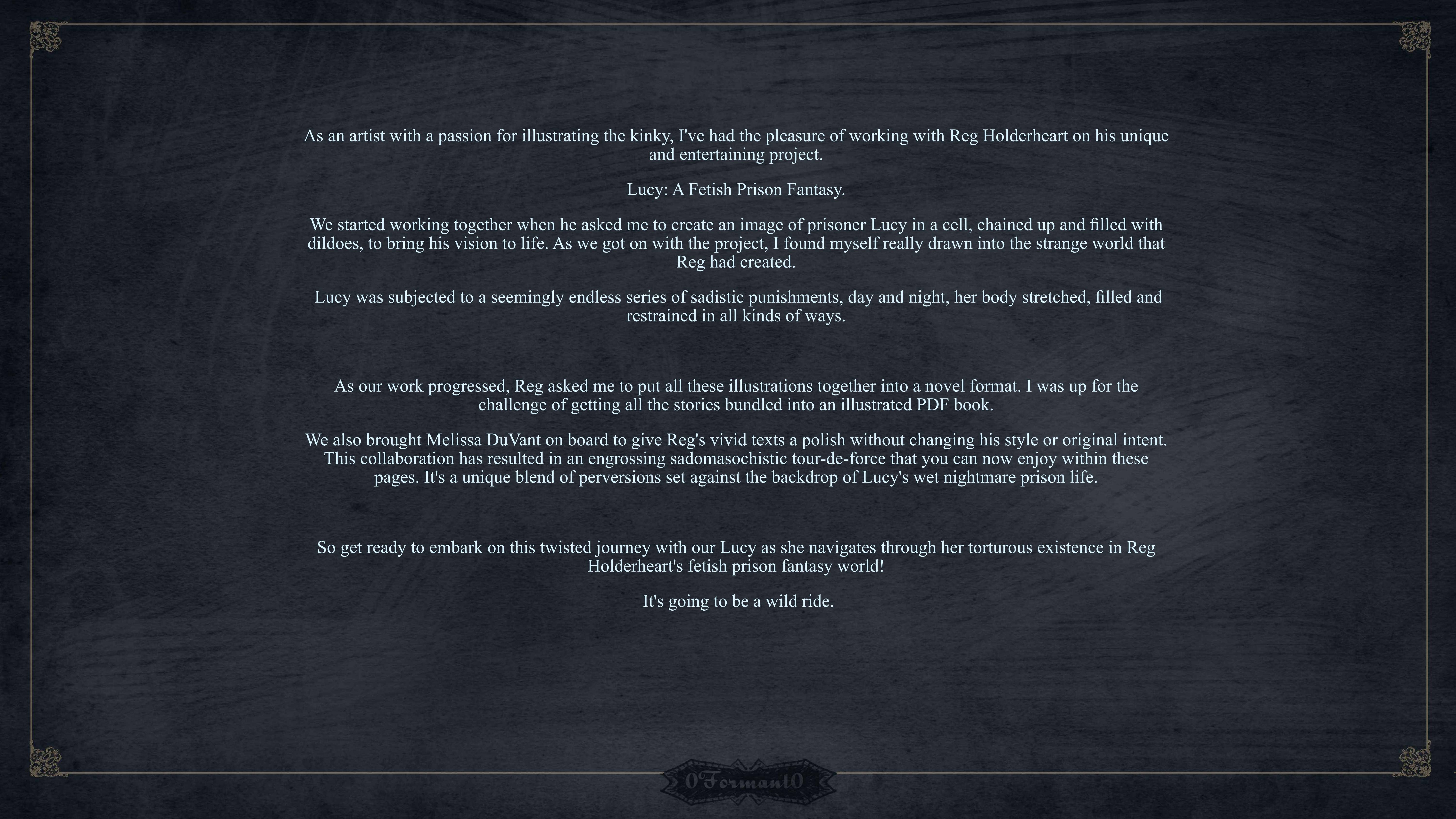 As an artist with a passion for illustrating the kinky, I've had the pleasure of working with Reg Holderheart on his unique and entertaining project.

Lucy: A Fetish Prison Fantasy.

We started working together when he asked me to create an image of prisoner Lucy in a cell, chained up and filled with dildoes, to bring his vision to life. As we got on with the project, I found myself really drawn into the strange world that Reg had created.

Lucy was subjected to a seemingly endless series of sadistic punishments, day and night, her body stretched, filled and restrained in all kinds of ways.

As our work progressed, Reg asked me to put all these illustrations together into a novel format. I was up for the challenge of getting all the stories bundled into an illustrated PDF book.

We also brought Melissa DuVant on board to give Reg's vivid texts a polish without changing his style or original intent. This collaboration has resulted in an engrossing sadomasochistic tour-de-force that you can now enjoy within these pages. It's a unique blend of perversions set against the backdrop of Lucy's wet nightmare prison life.

So get ready to embark on this twisted journey with our Lucy as she navigates through her torturous existence in Reg Holderheart's fetish prison fantasy world!

It's going to be a wild ride.

0Formant0